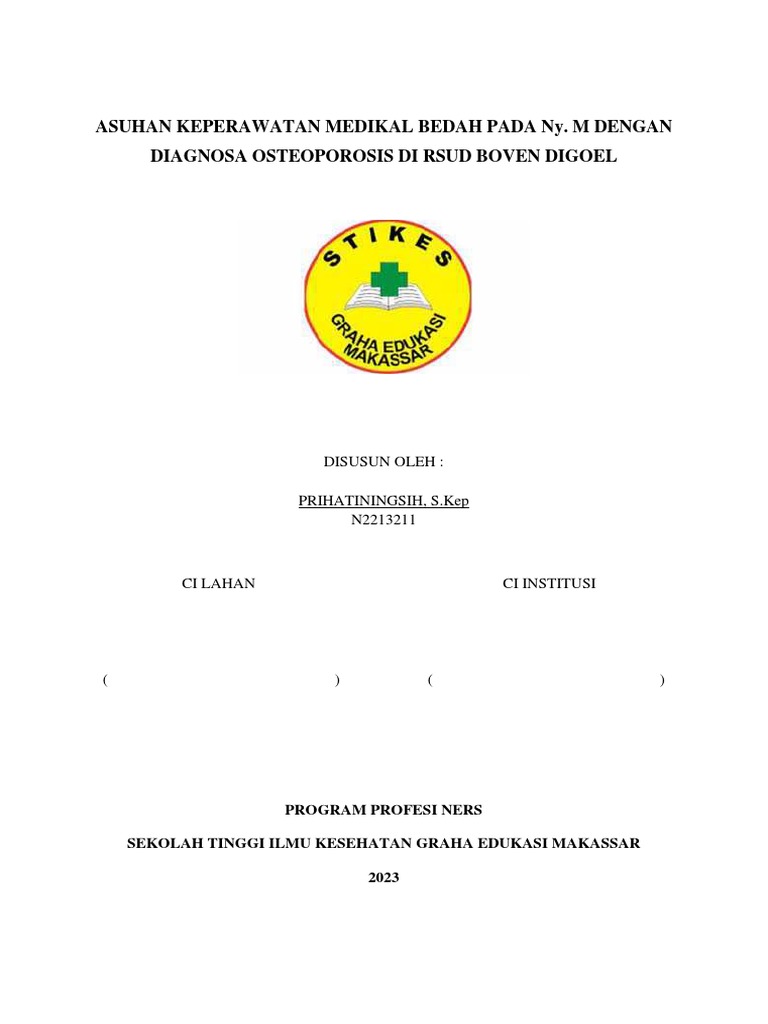 ASUHAN KEPERAWATAN MEDIKAL BEDAH PADA Ny. M DENGAN DIAGNOSA OSTEOPOROSIS DI RSUD BOVEN DIGOEL

STIKES

GRAHA EDUKASI MAKASSAR

DISUSUN OLEH :

PRIHATININGSIH, S.Kep
N2213211

CI LAHAN

CI INSTITUSI

( )

( )

PROGRAM PROFESI NERS

SEKOLAH TINGGI ILMU KESEHATAN GRAHA EDUKASI MAKASSAR

2023